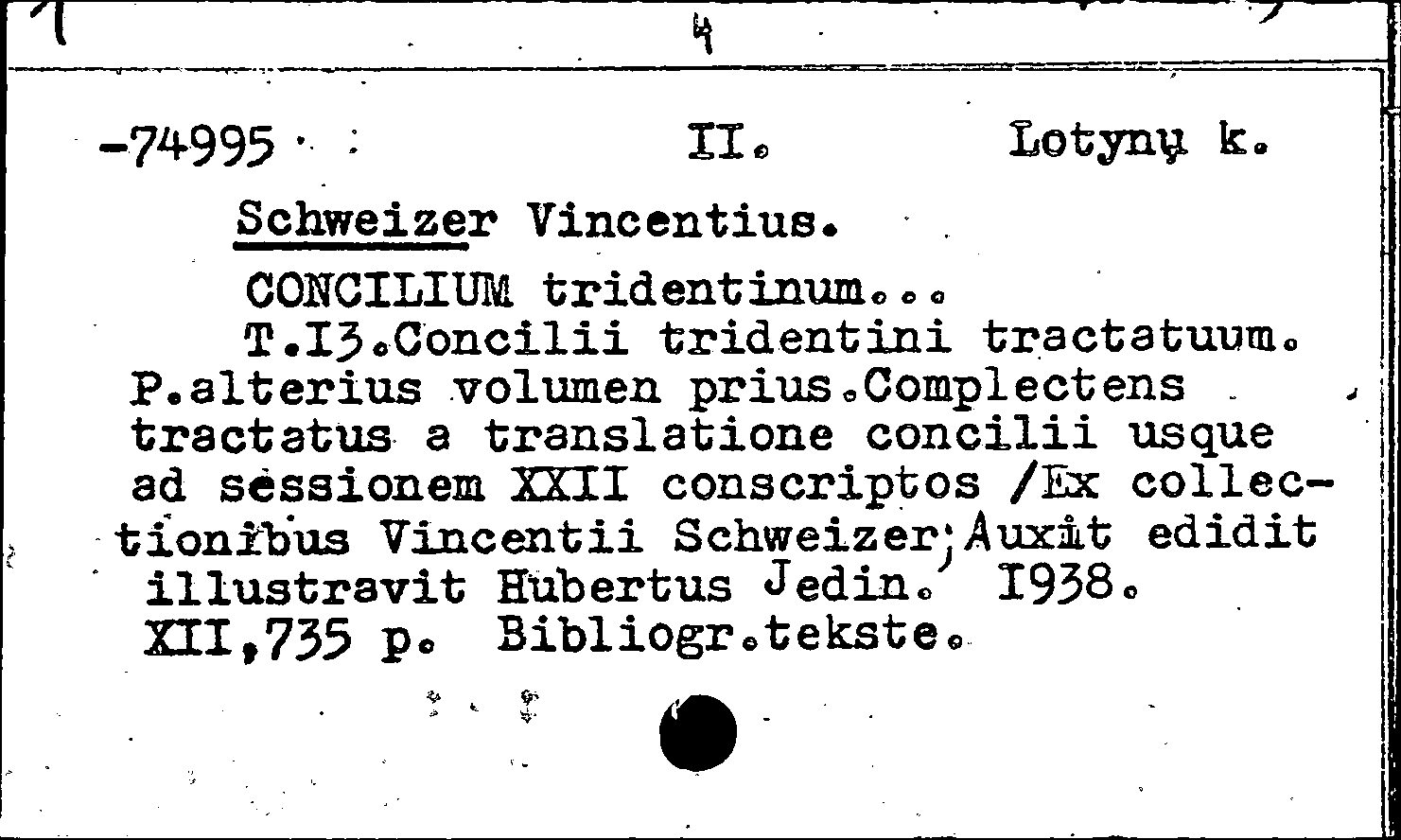 4

-74995 II. Lotynų k.

Schweizer Vincentius.

CONCILIUM tridentinum...

T.I3.Concilii tridentini tractatuum. P.alterius volumen prius.Complectens tractatus a translatione concilii usque ad sessionem XXII conscriptos /Ex collectionibus Vincentii Schweizer;Auxit edidit illustravit Hubertus Jedin. I938. XII,735 p. Bibliogr.tekste.